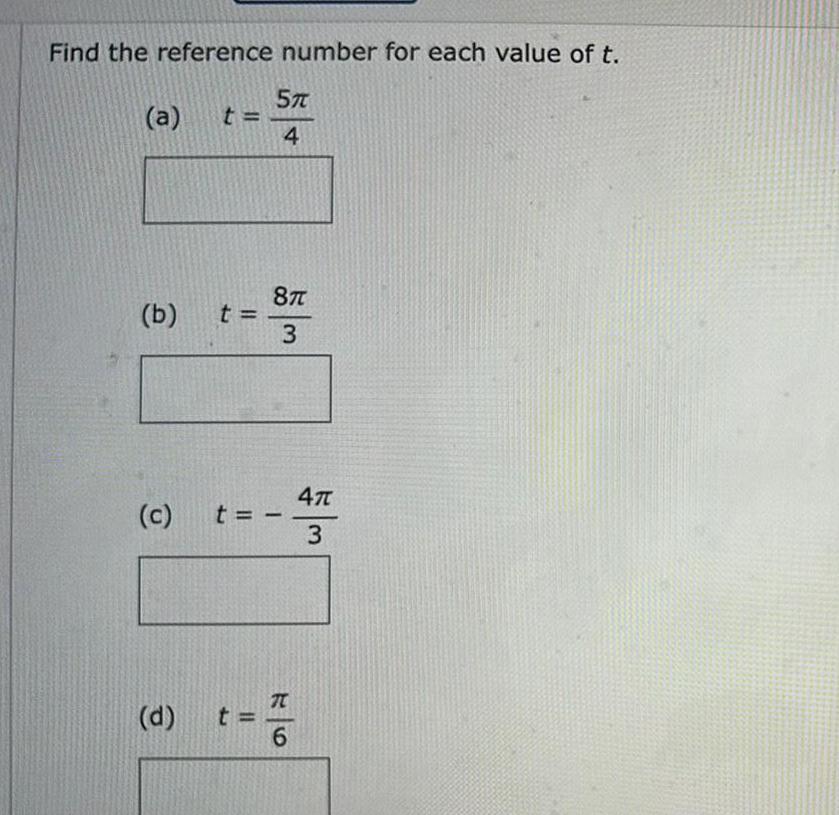 Find the reference number for each value of $t$.

(a) $t = \frac{5\pi}{4}$

(b) $t = \frac{8\pi}{3}$

(c) $t = -\frac{4\pi}{3}$

(d) $t = \frac{\pi}{6}$